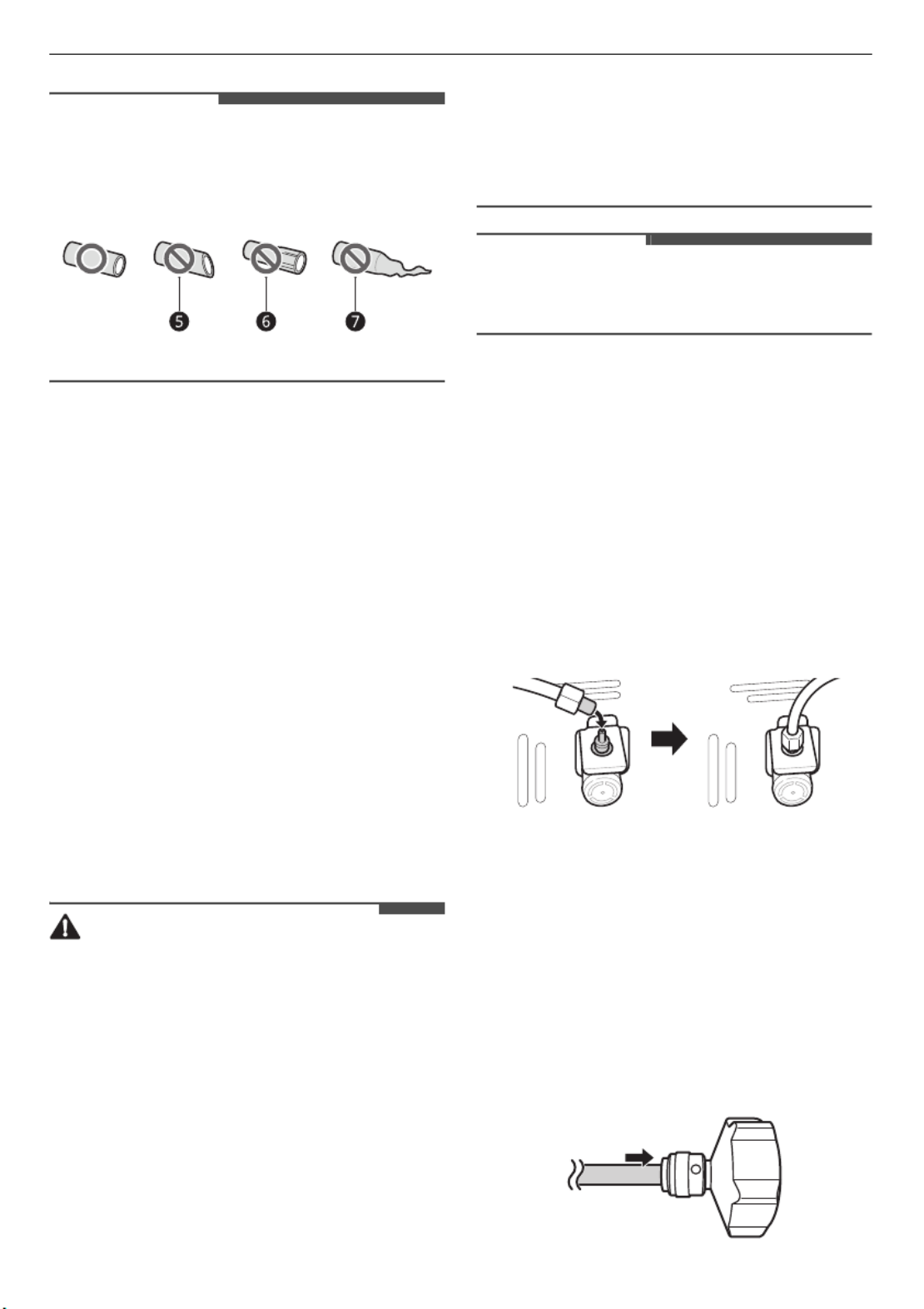 5

6

7